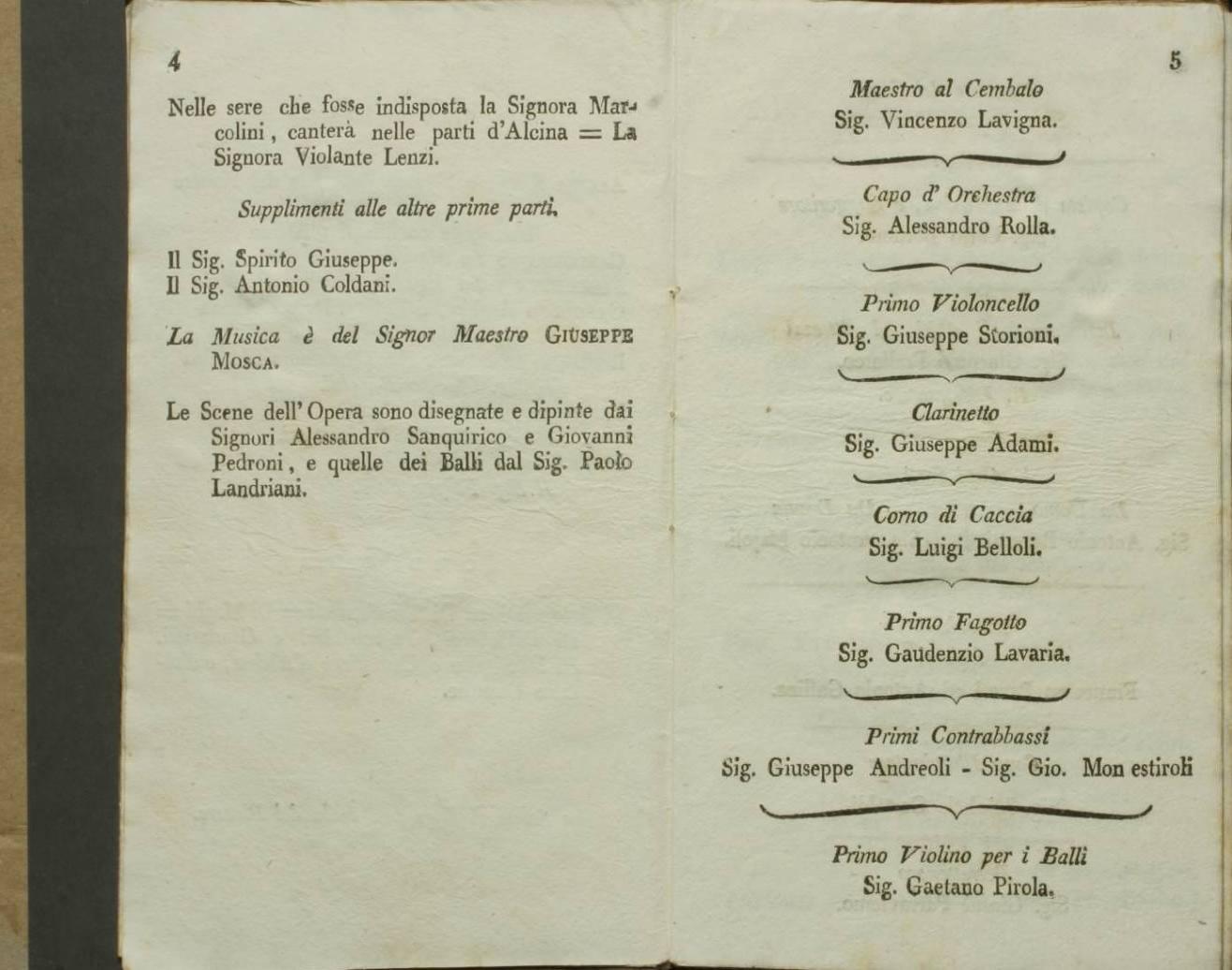 4

Nelle sere che fosse indisposta la Signora Marcolini, canterà nelle parti d'Alcina = La Signora Violante Lenzi.

Supplimenti alle altre prime parti.

Il Sig. Spirito Giuseppe.
Il Sig. Antonio Coldani.

La Musica è del Signor Maestro GIUSEPPE MOSCA.

Le Scene dell'Opera sono disegnate e dipinte dai Signori Alessandro Sanquirico e Giovanni Pedroni, e quelle dei Balli dal Sig. Paolo Landriani.

5

Maestro al Cembalo
Sig. Vincenzo Lavigna.

Capo d'Orchestra
Sig. Alessandro Rolla.

Primo Violoncello
Sig. Giuseppe Storioni.

Clarinetto
Sig. Giuseppe Adami.

Corno di Caccia
Sig. Luigi Belloli.

Primo Fagotto
Sig. Gaudenzio Lavaria.

Primi Contrabbassi
Sig. Giuseppe Andreoli - Sig. Gio. Mon estiroli

Primo Violino per i Balli
Sig. Gaetano Pirola.